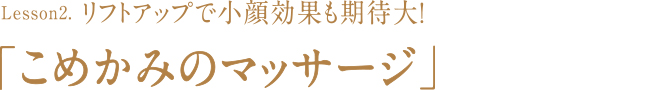 Lesson2. リフトアップで小顔効果も期待大!

「こめかみのマッサージ」